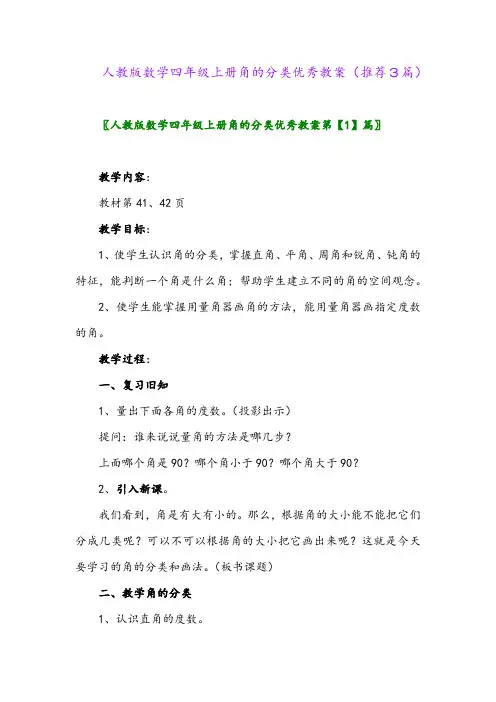 人教版数学四年级上册角的分类优秀教案（推荐3篇）

〖人教版数学四年级上册角的分类优秀教案第【1】篇〗

教学内容：

教材第41、42页

教学目标：

1、使学生认识角的分类，掌握直角、平角、周角和锐角、钝角的特征，能判断一个角是什么角；帮助学生建立不同的角的空间观念。

2、使学生能掌握用量角器画角的方法，能用量角器画指定度数的角。

教学过程：

一、复习旧知

1、量出下面各角的度数。（投影出示）

提问：谁来说说量角的方法是哪几步？

上面哪个角是90？哪个角小于90？哪个角大于90？

2、引入新课。

我们看到，角是有大有小的。那么，根据角的大小能不能把它们分成几类呢？可以不可以根据角的大小把它画出来呢？这就是今天要学习的角的分类和画法。（板书课题）

二、教学角的分类

1、认识直角的度数。